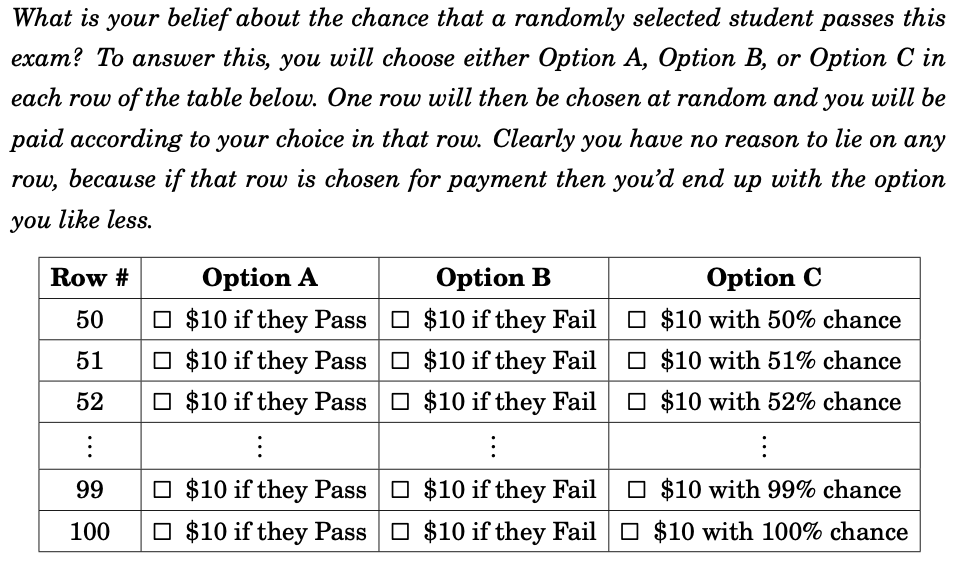 What is your belief about the chance that a randomly selected student passes this exam? To answer this, you will choose either Option A, Option B, or Option C in each row of the table below. One row will then be chosen at random and you will be paid according to your choice in that row. Clearly you have no reason to lie on any row, because if that row is chosen for payment then you'd end up with the option you like less.

| Row # | Option A | Option B | Option C |
|---|---|---|---|
| 50 | ☐ $10 if they Pass | ☐ $10 if they Fail | ☐ $10 with 50% chance |
| 51 | ☐ $10 if they Pass | ☐ $10 if they Fail | ☐ $10 with 51% chance |
| 52 | ☐ $10 if they Pass | ☐ $10 if they Fail | ☐ $10 with 52% chance |
| ⋮ | ⋮ | ⋮ | ⋮ |
| 99 | ☐ $10 if they Pass | ☐ $10 if they Fail | ☐ $10 with 99% chance |
| 100 | ☐ $10 if they Pass | ☐ $10 if they Fail | ☐ $10 with 100% chance |